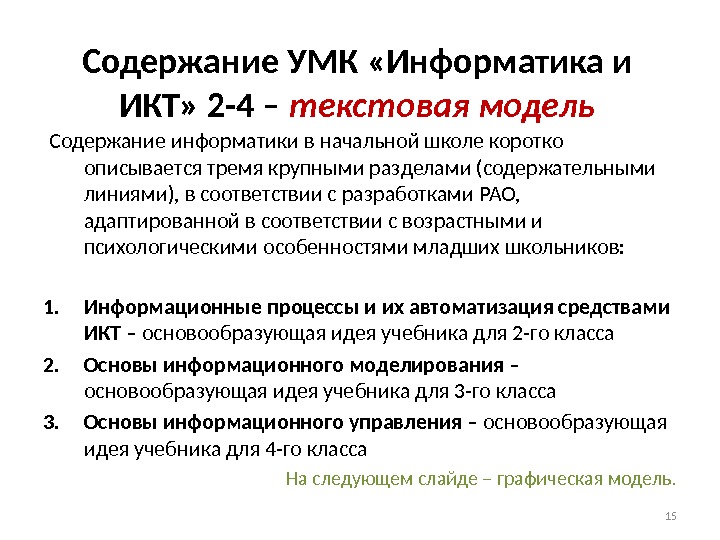 Содержание УМК «Информатика и ИКТ» 2-4 – текстовая модель

Содержание информатики в начальной школе коротко описывается тремя крупными разделами (содержательными линиями), в соответствии с разработками РАО, адаптированной в соответствии с возрастными и психологическими особенностями младших школьников:

1. Информационные процессы и их автоматизация средствами ИКТ – основообразующая идея учебника для 2-го класса
2. Основы информационного моделирования – основообразующая идея учебника для 3-го класса
3. Основы информационного управления – основообразующая идея учебника для 4-го класса

На следующем слайде – графическая модель.

15